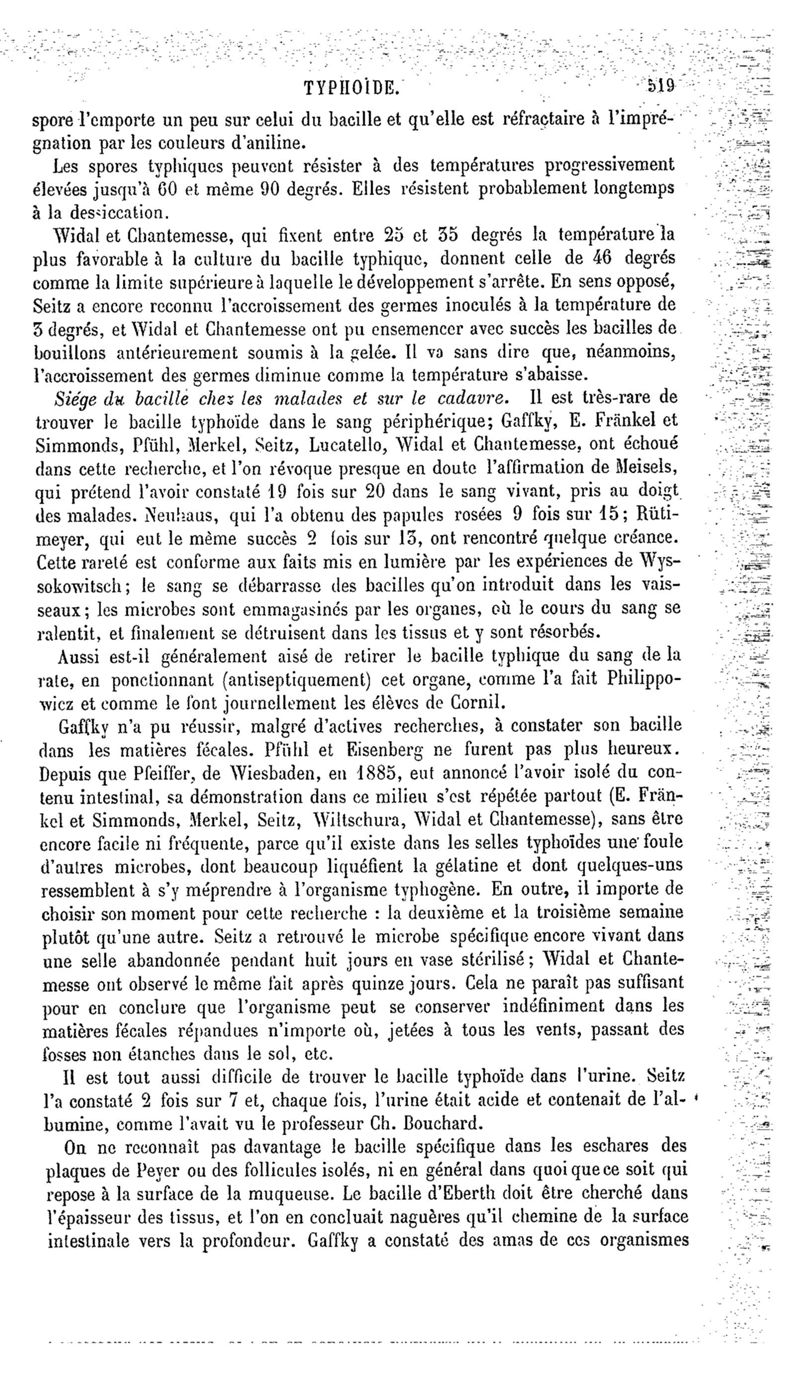 TYPHOÏDE. 519

spore l'emporte un peu sur celui du bacille et qu'elle est réfractaire à l'imprégnation par les couleurs d'aniline.

Les spores typhiques peuvent résister à des températures progressivement élevées jusqu'à 60 et même 90 degrés. Elles résistent probablement longtemps à la dessiccation.

Widal et Chantemesse, qui fixent entre 25 et 35 degrés la température la plus favorable à la culture du bacille typhique, donnent celle de 46 degrés comme la limite supérieure à laquelle le développement s'arrête. En sens opposé, Seitz a encore reconnu l'accroissement des germes inoculés à la température de 3 degrés, et Widal et Chantemesse ont pu ensemencer avec succès les bacilles de bouillons antérieurement soumis à la gelée. Il va sans dire que, néanmoins, l'accroissement des germes diminue comme la température s'abaisse.

Siége du bacille chez les malades et sur le cadavre. Il est très-rare de trouver le bacille typhoïde dans le sang périphérique; Gaffky, E. Fränkel et Simmonds, Pfühl, Merkel, Seitz, Lucatello, Widal et Chantemesse, ont échoué dans cette recherche, et l'on révoque presque en doute l'affirmation de Meisels, qui prétend l'avoir constaté 19 fois sur 20 dans le sang vivant, pris au doigt des malades. Neuhaus, qui l'a obtenu des papules rosées 9 fois sur 15; Rütimeyer, qui eut le même succès 2 fois sur 13, ont rencontré quelque créance. Cette rareté est conforme aux faits mis en lumière par les expériences de Wyssokowitsch; le sang se débarrasse des bacilles qu'on introduit dans les vaisseaux; les microbes sont emmagasinés par les organes, où le cours du sang se ralentit, et finalement se détruisent dans les tissus et y sont résorbés.

Aussi est-il généralement aisé de retirer le bacille typhique du sang de la rate, en ponctionnant (antiseptiquement) cet organe, comme l'a fait Philippowicz et comme le font journellement les élèves de Cornil.

Gaffky n'a pu réussir, malgré d'actives recherches, à constater son bacille dans les matières fécales. Pfühl et Eisenberg ne furent pas plus heureux. Depuis que Pfeiffer, de Wiesbaden, en 1885, eut annoncé l'avoir isolé du contenu intestinal, sa démonstration dans ce milieu s'est répétée partout (E. Fränkel et Simmonds, Merkel, Seitz, Wiltschura, Widal et Chantemesse), sans être encore facile ni fréquente, parce qu'il existe dans les selles typhoïdes une foule d'autres microbes, dont beaucoup liquéfient la gélatine et dont quelques-uns ressemblent à s'y méprendre à l'organisme typhogène. En outre, il importe de choisir son moment pour cette recherche : la deuxième et la troisième semaine plutôt qu'une autre. Seitz a retrouvé le microbe spécifique encore vivant dans une selle abandonnée pendant huit jours en vase stérilisé; Widal et Chantemesse ont observé le même fait après quinze jours. Cela ne paraît pas suffisant pour en conclure que l'organisme peut se conserver indéfiniment dans les matières fécales répandues n'importe où, jetées à tous les vents, passant des fosses non étanches dans le sol, etc.

Il est tout aussi difficile de trouver le bacille typhoïde dans l'urine. Seitz l'a constaté 2 fois sur 7 et, chaque fois, l'urine était acide et contenait de l'albumine, comme l'avait vu le professeur Ch. Bouchard.

On ne reconnaît pas davantage le bacille spécifique dans les eschares des plaques de Peyer ou des follicules isolés, ni en général dans quoi que ce soit qui repose à la surface de la muqueuse. Le bacille d'Eberth doit être cherché dans l'épaisseur des tissus, et l'on en concluait naguères qu'il chemine de la surface intestinale vers la profondeur. Gaffky a constaté des amas de ces organismes